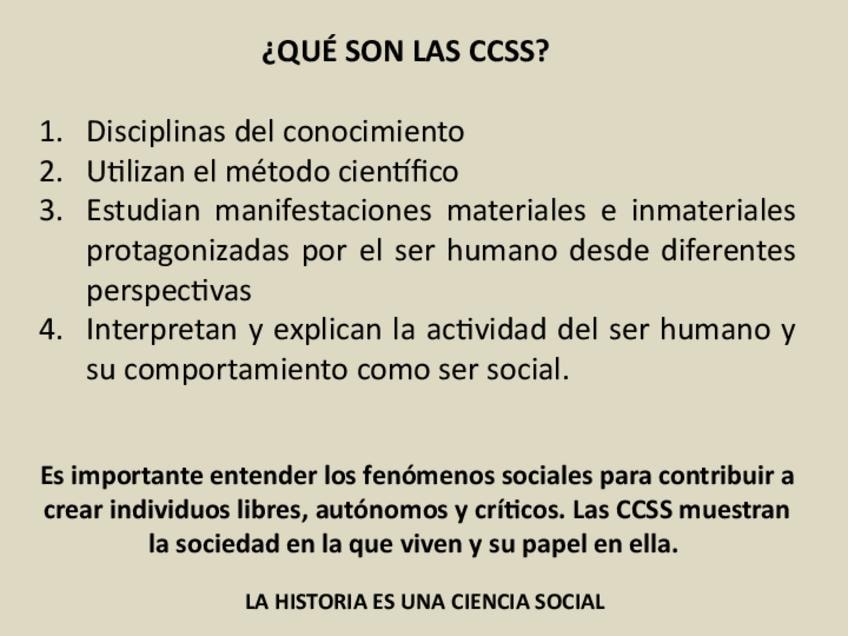 ¿QUÉ SON LAS CCSS?

1. Disciplinas del conocimiento
2. Utilizan el método científico
3. Estudian manifestaciones materiales e inmateriales protagonizadas por el ser humano desde diferentes perspectivas
4. Interpretan y explican la actividad del ser humano y su comportamiento como ser social.

Es importante entender los fenómenos sociales para contribuir a crear individuos libres, autónomos y críticos. Las CCSS muestran la sociedad en la que viven y su papel en ella.

LA HISTORIA ES UNA CIENCIA SOCIAL